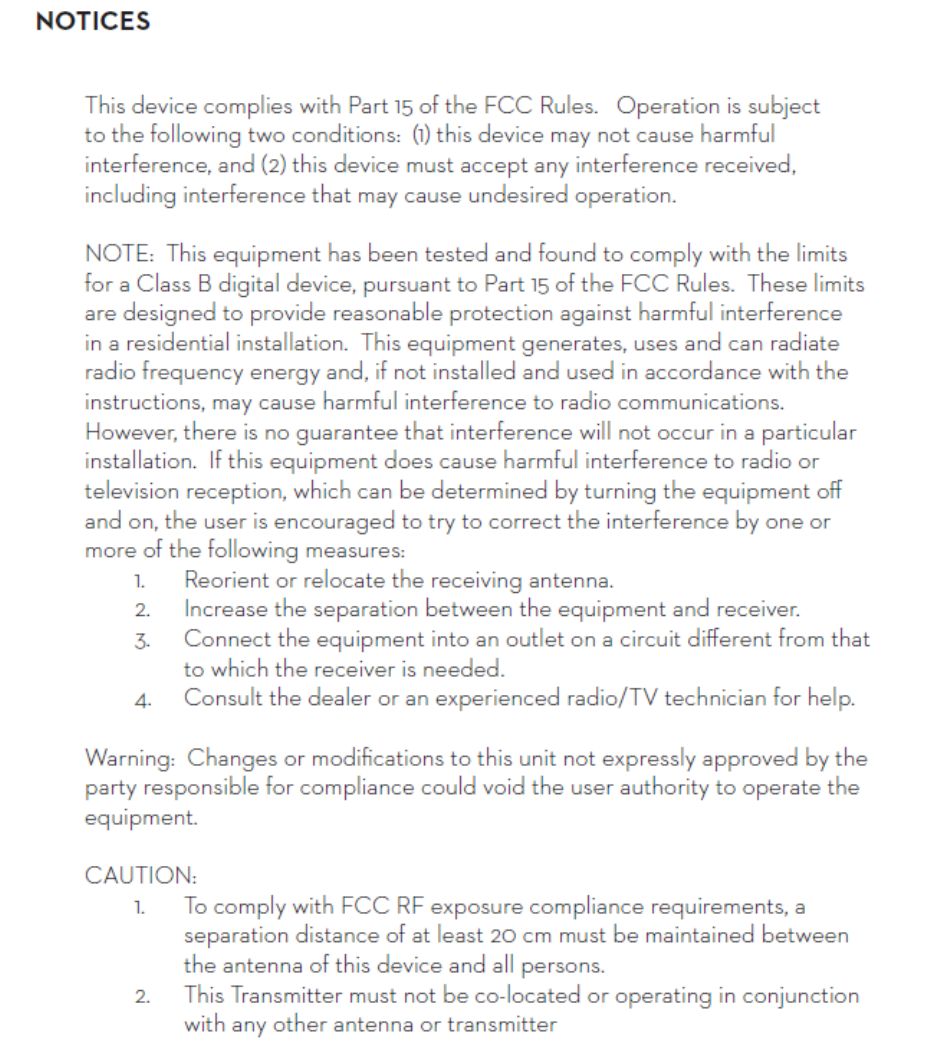 NOTICES

This device complies with Part 15 of the FCC Rules. Operation is subject to the following two conditions: (1) this device may not cause harmful interference, and (2) this device must accept any interference received, including interference that may cause undesired operation.

NOTE: This equipment has been tested and found to comply with the limits for a Class B digital device, pursuant to Part 15 of the FCC Rules. These limits are designed to provide reasonable protection against harmful interference in a residential installation. This equipment generates, uses and can radiate radio frequency energy and, if not installed and used in accordance with the instructions, may cause harmful interference to radio communications. However, there is no guarantee that interference will not occur in a particular installation. If this equipment does cause harmful interference to radio or television reception, which can be determined by turning the equipment off and on, the user is encouraged to try to correct the interference by one or more of the following measures:
1. Reorient or relocate the receiving antenna.
2. Increase the separation between the equipment and receiver.
3. Connect the equipment into an outlet on a circuit different from that to which the receiver is needed.
4. Consult the dealer or an experienced radio/TV technician for help.

Warning: Changes or modifications to this unit not expressly approved by the party responsible for compliance could void the user authority to operate the equipment.

CAUTION:
1. To comply with FCC RF exposure compliance requirements, a separation distance of at least 20 cm must be maintained between the antenna of this device and all persons.
2. This Transmitter must not be co-located or operating in conjunction with any other antenna or transmitter